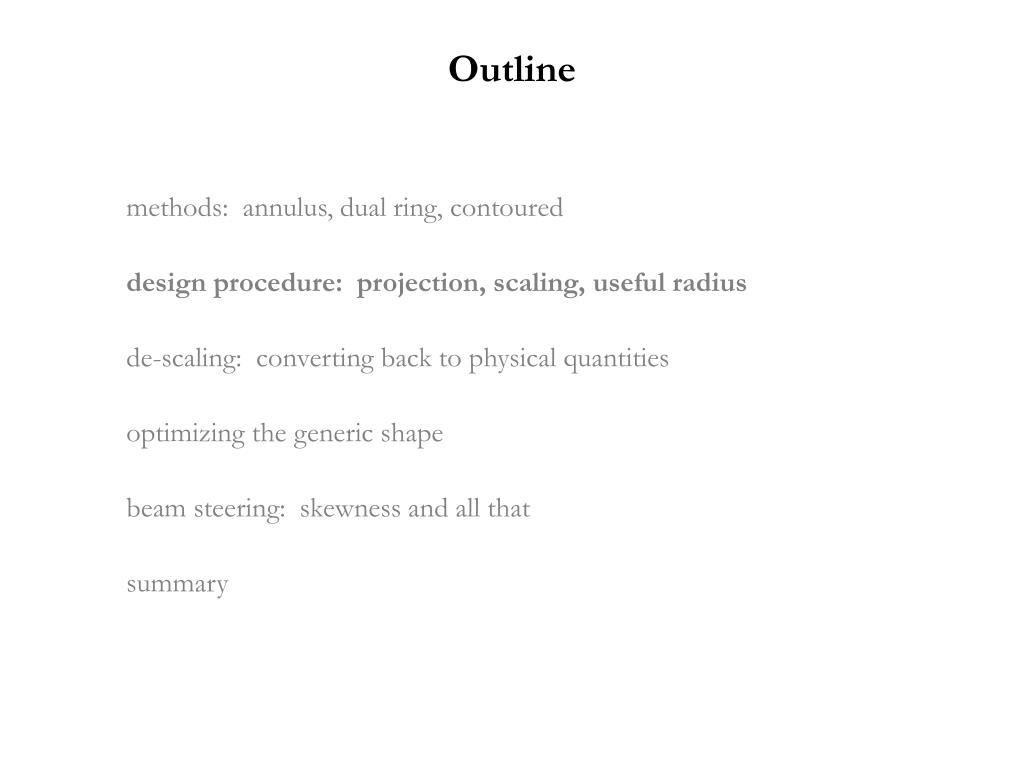 Outline

methods:  annulus, dual ring, contoured

design procedure:  projection, scaling, useful radius

de-scaling:  converting back to physical quantities

optimizing the generic shape

beam steering:  skewness and all that

summary